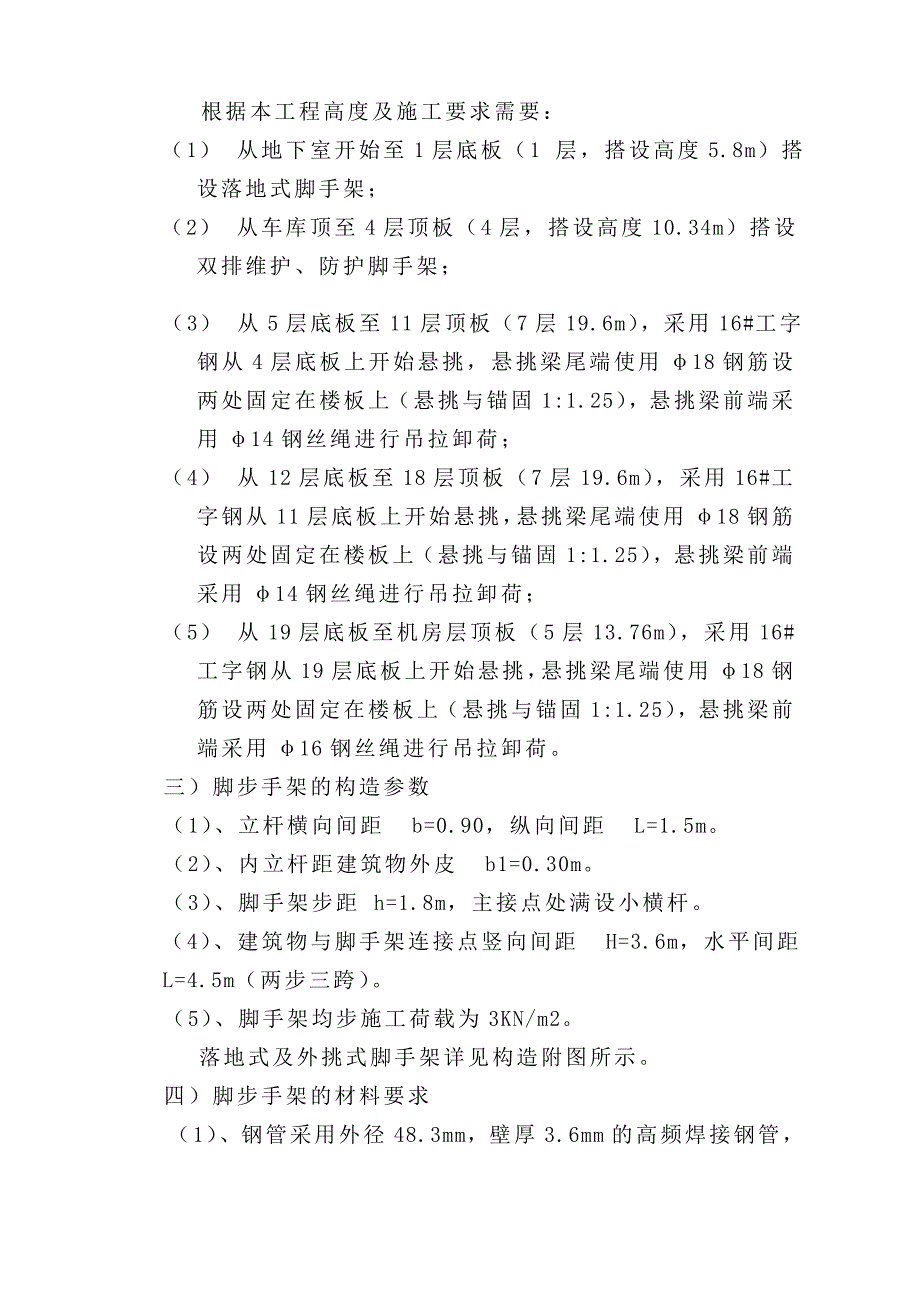 根据本工程高度及施工要求需要：

（1） 从地下室开始至 1 层底板（1 层，搭设高度 5.8m）搭设落地式脚手架；

（2） 从车库顶至 4 层顶板（4 层，搭设高度 10.34m）搭设双排维护、防护脚手架；

（3） 从 5 层底板至 11 层顶板（7 层 19.6m），采用 16#工字钢从 4 层底板上开始悬挑，悬挑梁尾端使用 φ18 钢筋设两处固定在楼板上（悬挑与锚固 1:1.25），悬挑梁前端采用 φ14 钢丝绳进行吊拉卸荷；

（4） 从 12 层底板至 18 层顶板（7 层 19.6m），采用 16#工字钢从 11 层底板上开始悬挑，悬挑梁尾端使用 φ18 钢筋设两处固定在楼板上（悬挑与锚固 1:1.25），悬挑梁前端采用 φ14 钢丝绳进行吊拉卸荷；

（5） 从 19 层底板至机房层顶板（5 层 13.76m），采用 16#工字钢从 19 层底板上开始悬挑，悬挑梁尾端使用 φ18 钢筋设两处固定在楼板上（悬挑与锚固 1:1.25），悬挑梁前端采用 φ16 钢丝绳进行吊拉卸荷。

三）脚步手架的构造参数

（1）、立杆横向间距 b=0.90，纵向间距 L=1.5m。

（2）、内立杆距建筑物外皮 b1=0.30m。

（3）、脚手架步距 h=1.8m，主接点处满设小横杆。

（4）、建筑物与脚手架连接点竖向间距 H=3.6m，水平间距 L=4.5m（两步三跨）。

（5）、脚手架均步施工荷载为 3KN/m2。

落地式及外挑式脚手架详见构造附图所示。

四）脚步手架的材料要求

（1）、钢管采用外径 48.3mm，壁厚 3.6mm 的高频焊接钢管，